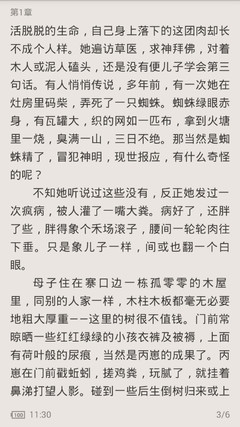 第1章

活脱脱的生命，自己身上落下的这团肉却长不成个人样。她遍访草医，求神拜佛，对着木人或泥人磕头，还是没有便儿子学会第三句话。有人悄悄传说，多年前，有一次她在灶房里码柴，弄死了一只蜘蛛。蜘蛛绿眼赤身，有瓦罐大，织的网如一匹布，拿到火塘里一烧，臭满一山，三日不绝。那当然是蜘蛛精了，冒犯神明，现世报应，有什么奇怪的呢？

不知她听说过这些没有，反正她发过一次疯病，被人灌了一嘴大粪。病好了，还胖了些，胖得象个禾场滚子，腰间一轮轮肉往下垂。只是象儿子一样，间或也翻一个白眼。

母子住在寨口边一栋孤零零的木屋里，同别的人家一样，木柱木板都毫无必要地粗大厚重——这里的树很不值钱。门前常晾晒一些红红绿绿的小孩衣裤及被褥，上面有荷叶般的尿痕，当然是丙崽的成果了。丙崽在门前戳蚯蚓，搓鸡粪，玩腻了，就挂着鼻涕打望人影。碰到一些后生倒树归来或上

100 11:30 3/6